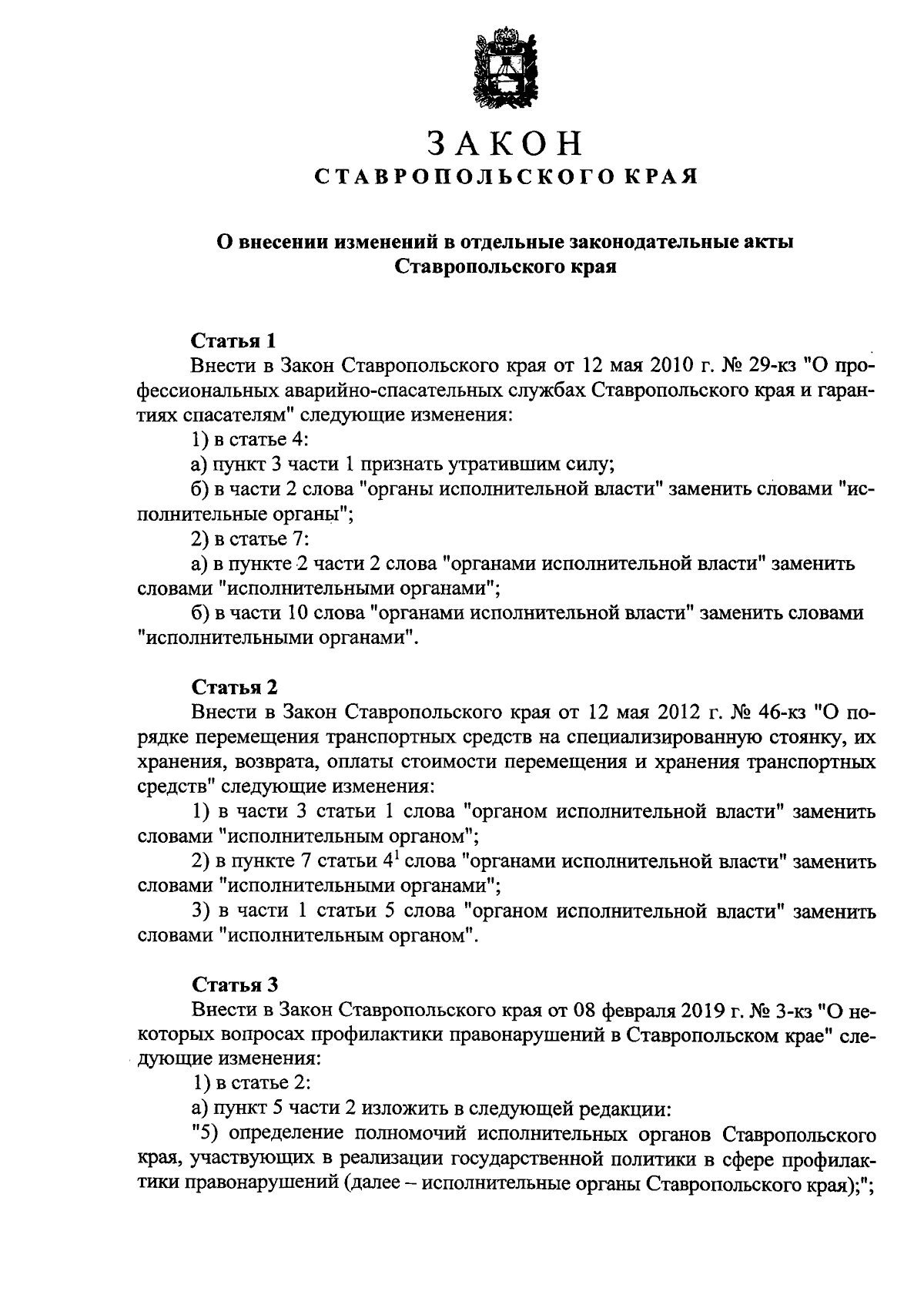 ЗАКОН
СТАВРОПОЛЬСКОГО КРАЯ

О внесении изменений в отдельные законодательные акты Ставропольского края

Статья 1
Внести в Закон Ставропольского края от 12 мая 2010 г. № 29-кз "О профессиональных аварийно-спасательных службах Ставропольского края и гарантиях спасателям" следующие изменения:
1) в статье 4:
а) пункт 3 части 1 признать утратившим силу;
б) в части 2 слова "органы исполнительной власти" заменить словами "исполнительные органы";
2) в статье 7:
а) в пункте 2 части 2 слова "органами исполнительной власти" заменить словами "исполнительными органами";
б) в части 10 слова "органами исполнительной власти" заменить словами "исполнительными органами".

Статья 2
Внести в Закон Ставропольского края от 12 мая 2012 г. № 46-кз "О порядке перемещения транспортных средств на специализированную стоянку, их хранения, возврата, оплаты стоимости перемещения и хранения транспортных средств" следующие изменения:
1) в части 3 статьи 1 слова "органом исполнительной власти" заменить словами "исполнительным органом";
2) в пункте 7 статьи $4^1$ слова "органами исполнительной власти" заменить словами "исполнительными органами";
3) в части 1 статьи 5 слова "органом исполнительной власти" заменить словами "исполнительным органом".

Статья 3
Внести в Закон Ставропольского края от 08 февраля 2019 г. № 3-кз "О некоторых вопросах профилактики правонарушений в Ставропольском крае" следующие изменения:
1) в статье 2:
а) пункт 5 части 2 изложить в следующей редакции:
"5) определение полномочий исполнительных органов Ставропольского края, участвующих в реализации государственной политики в сфере профилактики правонарушений (далее – исполнительные органы Ставропольского края);";